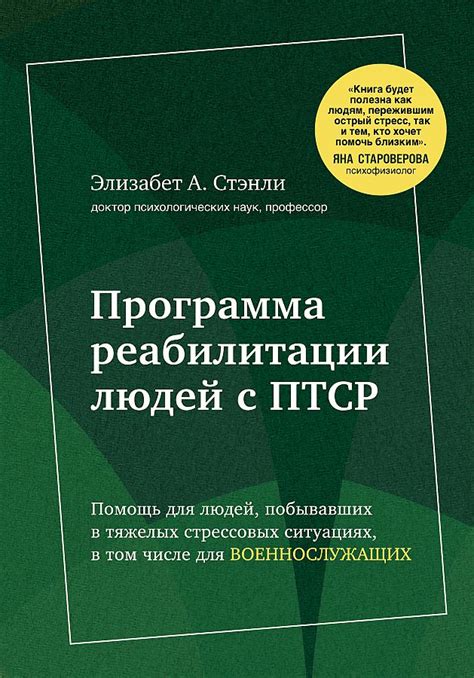 «Книга будет полезна как людям, пережившим острый стресс, так и тем, кто хочет помочь близким».
ЯНА СТАРОВЕРОВА
психофизиолог

Элизабет А. Стэнли
доктор психологических наук, профессор

Программа реабилитации людей с ПТСР

Помощь для людей, побывавших в тяжелых стрессовых ситуациях, в том числе для ВОЕННОСЛУЖАЩИХ